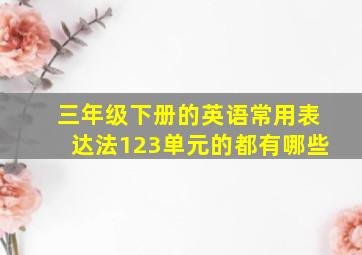 三年级下册的英语常用表达法123单元的都有哪些